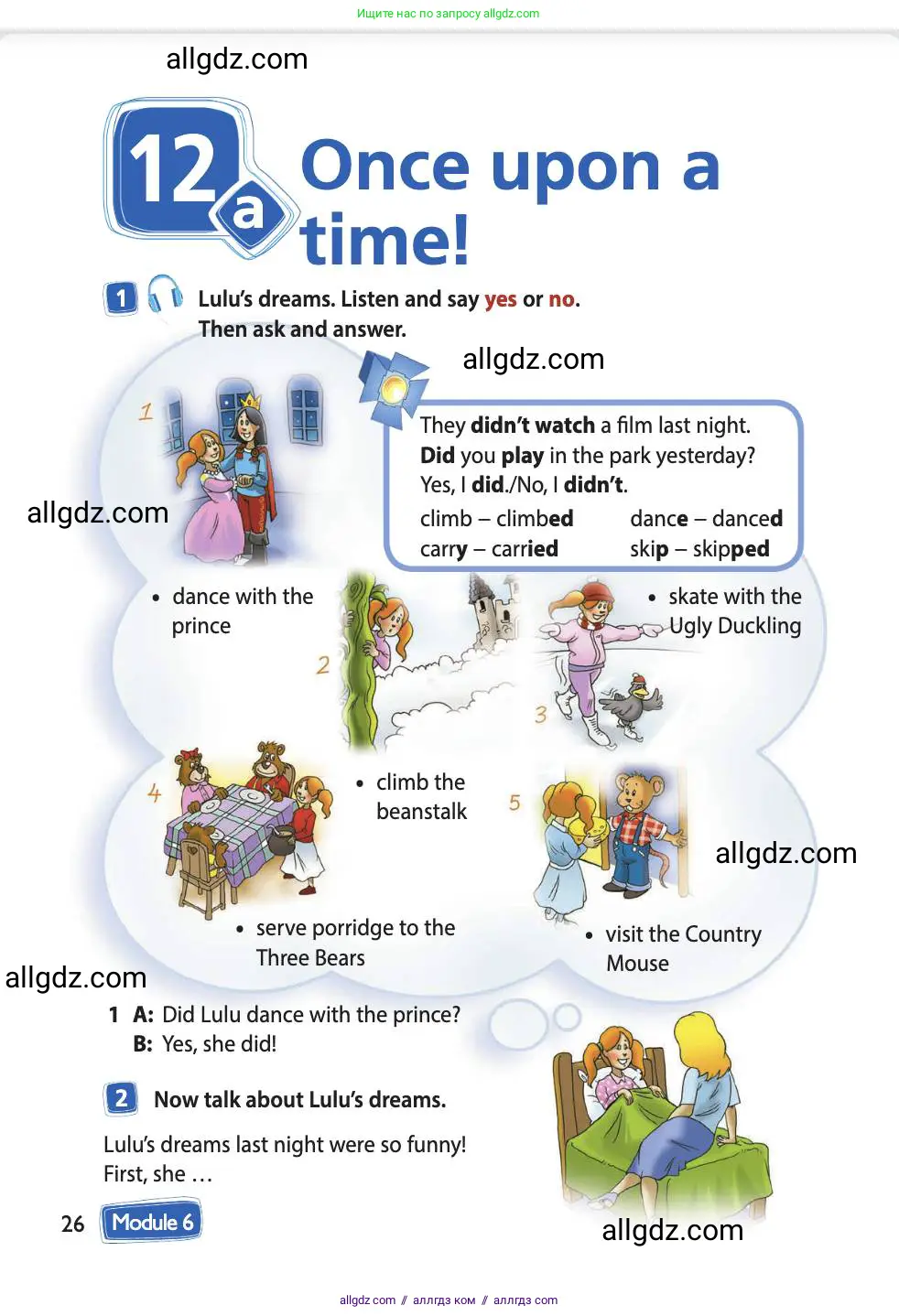 Ищите нас по запросу allgdz.com

12a Once upon a time!

1 Lulu's dreams. Listen and say yes or no. Then ask and answer.

They didn't watch a film last night.
Did you play in the park yesterday?
Yes, I did./No, I didn't.
climb – climbed
carry – carried
dance – danced
skip – skipped

1
• dance with the prince

2
• climb the beanstalk

3
• skate with the Ugly Duckling

4
• serve porridge to the Three Bears

5
• visit the Country Mouse

1 A: Did Lulu dance with the prince?
B: Yes, she did!

2 Now talk about Lulu's dreams.

Lulu's dreams last night were so funny! First, she …

26 Module 6

allgdz.com // аллгдз ком // аллгдз com

allgdz.com